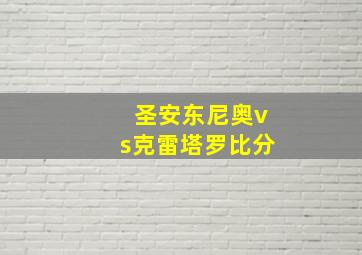 圣安东尼奥vs克雷塔罗比分